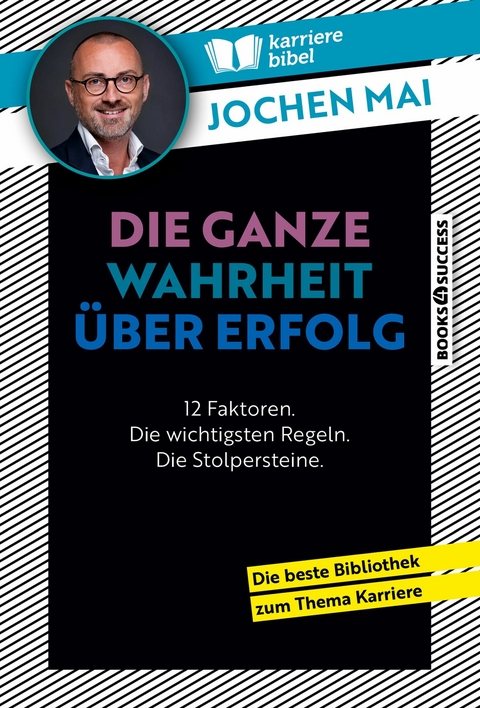 karriere bibel

JOCHEN MAI

DIE GANZE WAHRHEIT ÜBER ERFOLG

BOOKS4SUCCESS

12 Faktoren.
Die wichtigsten Regeln.
Die Stolpersteine.

Die beste Bibliothek zum Thema Karriere